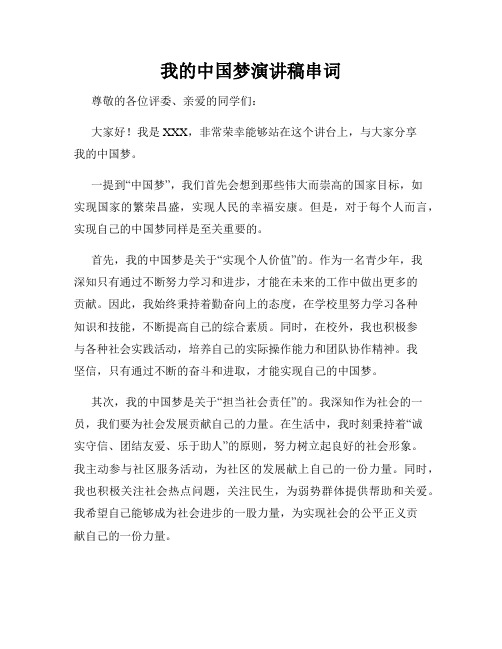 我的中国梦演讲稿串词

尊敬的各位评委、亲爱的同学们：

大家好！我是XXX，非常荣幸能够站在这个讲台上，与大家分享我的中国梦。

一提到“中国梦”，我们首先会想到那些伟大而崇高的国家目标，如实现国家的繁荣昌盛，实现人民的幸福安康。但是，对于每个人而言，实现自己的中国梦同样是至关重要的。

首先，我的中国梦是关于“实现个人价值”的。作为一名青少年，我深知只有通过不断努力学习和进步，才能在未来的工作中做出更多的贡献。因此，我始终秉持着勤奋向上的态度，在学校里努力学习各种知识和技能，不断提高自己的综合素质。同时，在校外，我也积极参与各种社会实践活动，培养自己的实际操作能力和团队协作精神。我坚信，只有通过不断的奋斗和进取，才能实现自己的中国梦。

其次，我的中国梦是关于“担当社会责任”的。我深知作为社会的一员，我们要为社会发展贡献自己的力量。在生活中，我时刻秉持着“诚实守信、团结友爱、乐于助人”的原则，努力树立起良好的社会形象。我主动参与社区服务活动，为社区的发展献上自己的一份力量。同时，我也积极关注社会热点问题，关注民生，为弱势群体提供帮助和关爱。我希望自己能够成为社会进步的一股力量，为实现社会的公平正义贡献自己的一份力量。